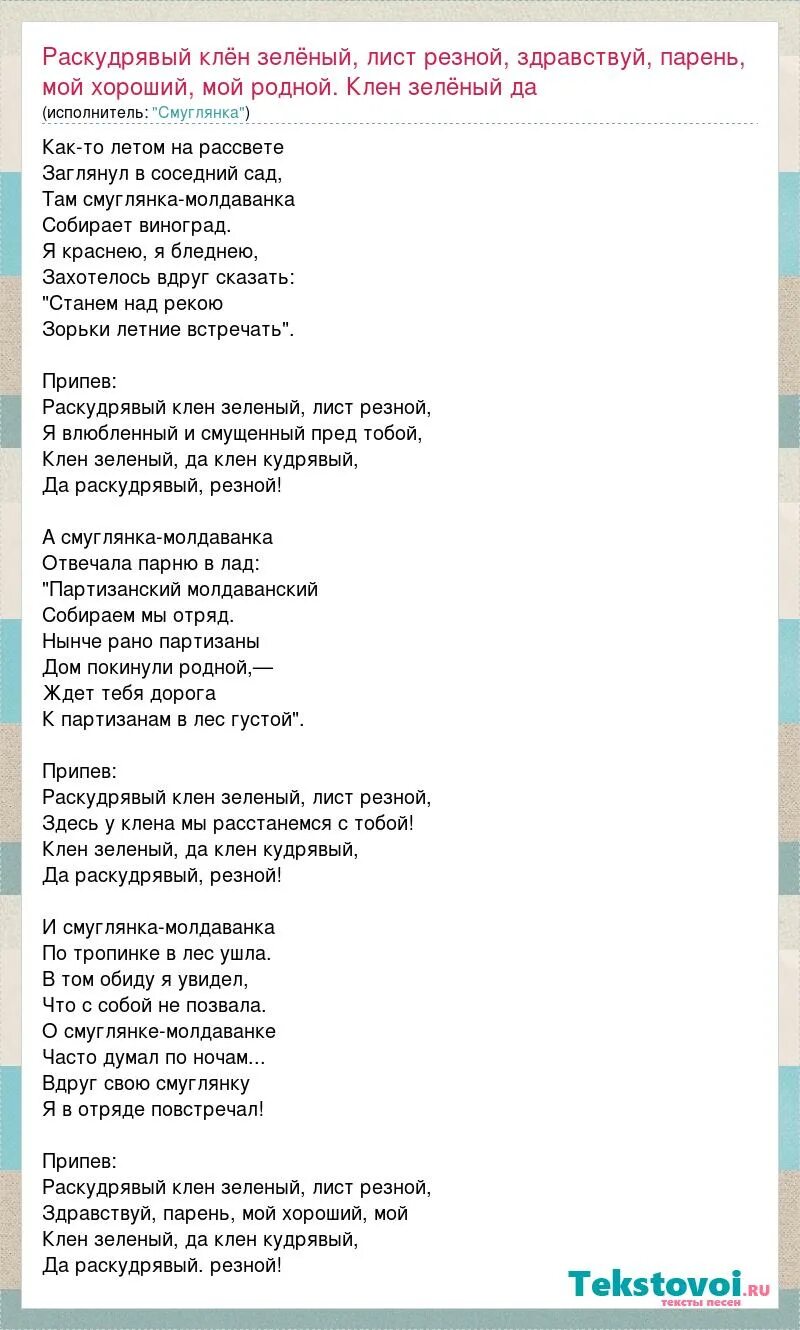 Раскудрявый клён зелёный, лист резной, здравствуй, парень, мой хороший, мой родной. Клен зелёный да
(исполнитель: "Смуглянка")

Как-то летом на рассвете
Заглянул в соседний сад,
Там смуглянка-молдаванка
Собирает виноград.
Я краснею, я бледнею,
Захотелось вдруг сказать:
"Станем над рекою
Зорьки летние встречать".

Припев:
Раскудрявый клен зеленый, лист резной,
Я влюбленный и смущенный пред тобой,
Клен зеленый, да клен кудрявый,
Да раскудрявый, резной!

А смуглянка-молдаванка
Отвечала парню в лад:
"Партизанский молдаванский
Собираем мы отряд.
Нынче рано партизаны
Дом покинули родной,—
Ждет тебя дорога
К партизанам в лес густой".

Припев:
Раскудрявый клен зеленый, лист резной,
Здесь у клена мы расстанемся с тобой!
Клен зеленый, да клен кудрявый,
Да раскудрявый, резной!

И смуглянка-молдаванка
По тропинке в лес ушла.
В том обиду я увидел,
Что с собой не позвала.
О смуглянке-молдаванке
Часто думал по ночам...
Вдруг свою смуглянку
Я в отряде повстречал!

Припев:
Раскудрявый клен зеленый, лист резной,
Здравствуй, парень, мой хороший, мой
Клен зеленый, да клен кудрявый,
Да раскудрявый. резной!

Tekstovoi.ru
тексты песен